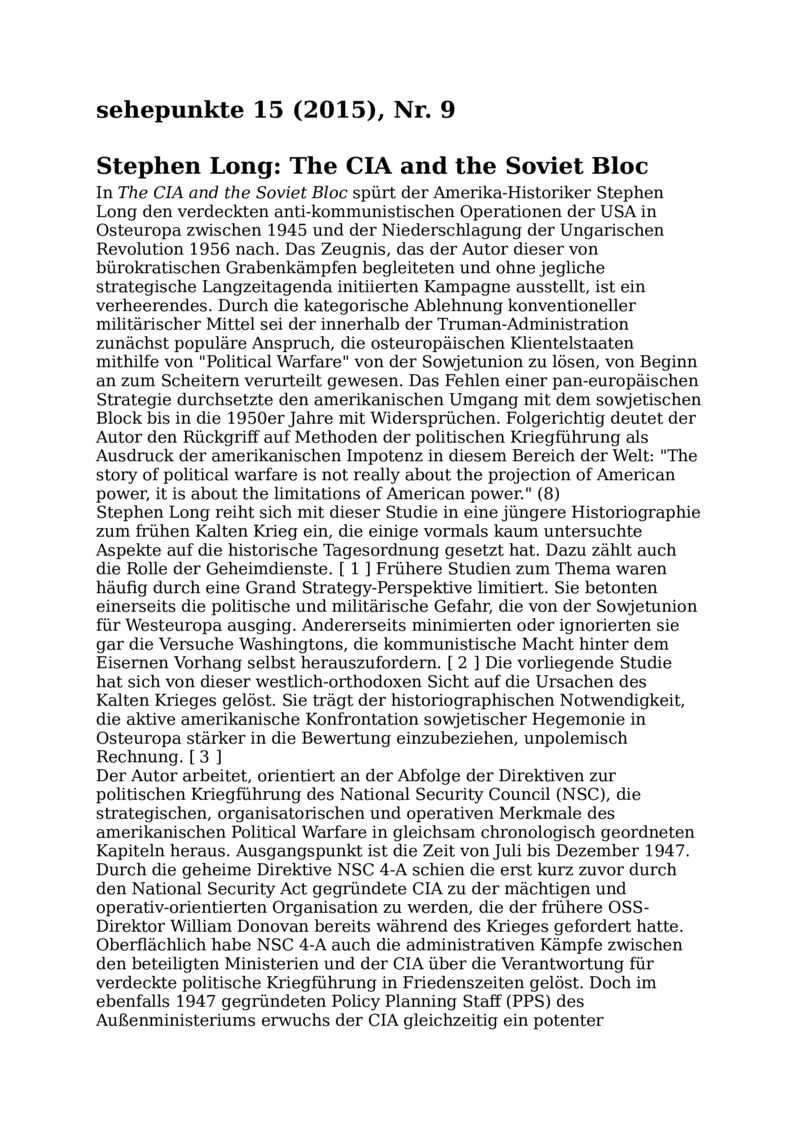 sehepunkte 15 (2015), Nr. 9

Stephen Long: The CIA and the Soviet Bloc

In The CIA and the Soviet Bloc spürt der Amerika-Historiker Stephen Long den verdeckten anti-kommunistischen Operationen der USA in Osteuropa zwischen 1945 und der Niederschlagung der Ungarischen Revolution 1956 nach. Das Zeugnis, das der Autor dieser von bürokratischen Grabenkämpfen begleiteten und ohne jegliche strategische Langzeitagenda initiierten Kampagne ausstellt, ist ein verheerendes. Durch die kategorische Ablehnung konventioneller militärischer Mittel sei der innerhalb der Truman-Administration zunächst populäre Anspruch, die osteuropäischen Klientelstaaten mithilfe von "Political Warfare" von der Sowjetunion zu lösen, von Beginn an zum Scheitern verurteilt gewesen. Das Fehlen einer pan-europäischen Strategie durchsetzte den amerikanischen Umgang mit dem sowjetischen Block bis in die 1950er Jahre mit Widersprüchen. Folgerichtig deutet der Autor den Rückgriff auf Methoden der politischen Kriegführung als Ausdruck der amerikanischen Impotenz in diesem Bereich der Welt: "The story of political warfare is not really about the projection of American power, it is about the limitations of American power." (8)
Stephen Long reiht sich mit dieser Studie in eine jüngere Historiographie zum frühen Kalten Krieg ein, die einige vormals kaum untersuchte Aspekte auf die historische Tagesordnung gesetzt hat. Dazu zählt auch die Rolle der Geheimdienste. [ 1 ] Frühere Studien zum Thema waren häufig durch eine Grand Strategy-Perspektive limitiert. Sie betonten einerseits die politische und militärische Gefahr, die von der Sowjetunion für Westeuropa ausging. Andererseits minimierten oder ignorierten sie gar die Versuche Washingtons, die kommunistische Macht hinter dem Eisernen Vorhang selbst herauszufordern. [ 2 ] Die vorliegende Studie hat sich von dieser westlich-orthodoxen Sicht auf die Ursachen des Kalten Krieges gelöst. Sie trägt der historiographischen Notwendigkeit, die aktive amerikanische Konfrontation sowjetischer Hegemonie in Osteuropa stärker in die Bewertung einzubeziehen, unpolemisch Rechnung. [ 3 ]
Der Autor arbeitet, orientiert an der Abfolge der Direktiven zur politischen Kriegführung des National Security Council (NSC), die strategischen, organisatorischen und operativen Merkmale des amerikanischen Political Warfare in gleichsam chronologisch geordneten Kapiteln heraus. Ausgangspunkt ist die Zeit von Juli bis Dezember 1947. Durch die geheime Direktive NSC 4-A schien die erst kurz zuvor durch den National Security Act gegründete CIA zu der mächtigen und operativ-orientierten Organisation zu werden, die der frühere OSS-Direktor William Donovan bereits während des Krieges gefordert hatte. Oberflächlich habe NSC 4-A auch die administrativen Kämpfe zwischen den beteiligten Ministerien und der CIA über die Verantwortung für verdeckte politische Kriegführung in Friedenszeiten gelöst. Doch im ebenfalls 1947 gegründeten Policy Planning Staff (PPS) des Außenministeriums erwuchs der CIA gleichzeitig ein potenter